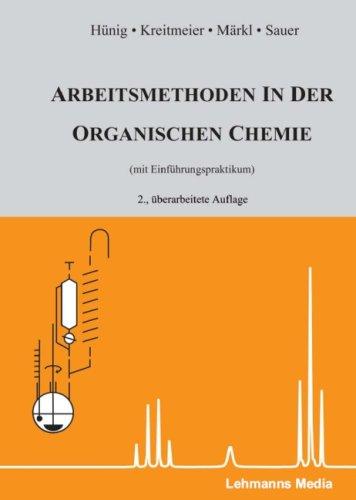 Hünig • Kreitmeier • Märkl • Sauer

ARBEITSMETHODEN IN DER ORGANISCHEN CHEMIE

(mit Einführungspraktikum)

2., überarbeitete Auflage

Lehmanns Media